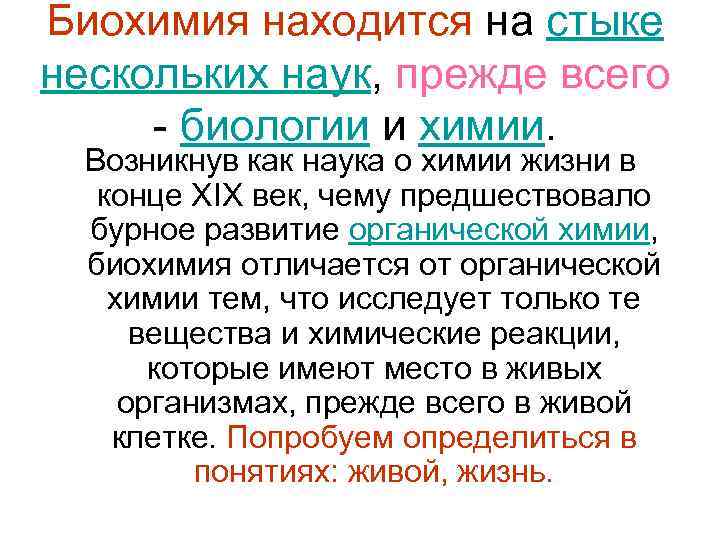 Биохимия находится на стыке нескольких наук, прежде всего - биологии и химии.

Возникнув как наука о химии жизни в конце XIX век, чему предшествовало бурное развитие органической химии, биохимия отличается от органической химии тем, что исследует только те вещества и химические реакции, которые имеют место в живых организмах, прежде всего в живой клетке. Попробуем определиться в понятиях: живой, жизнь.